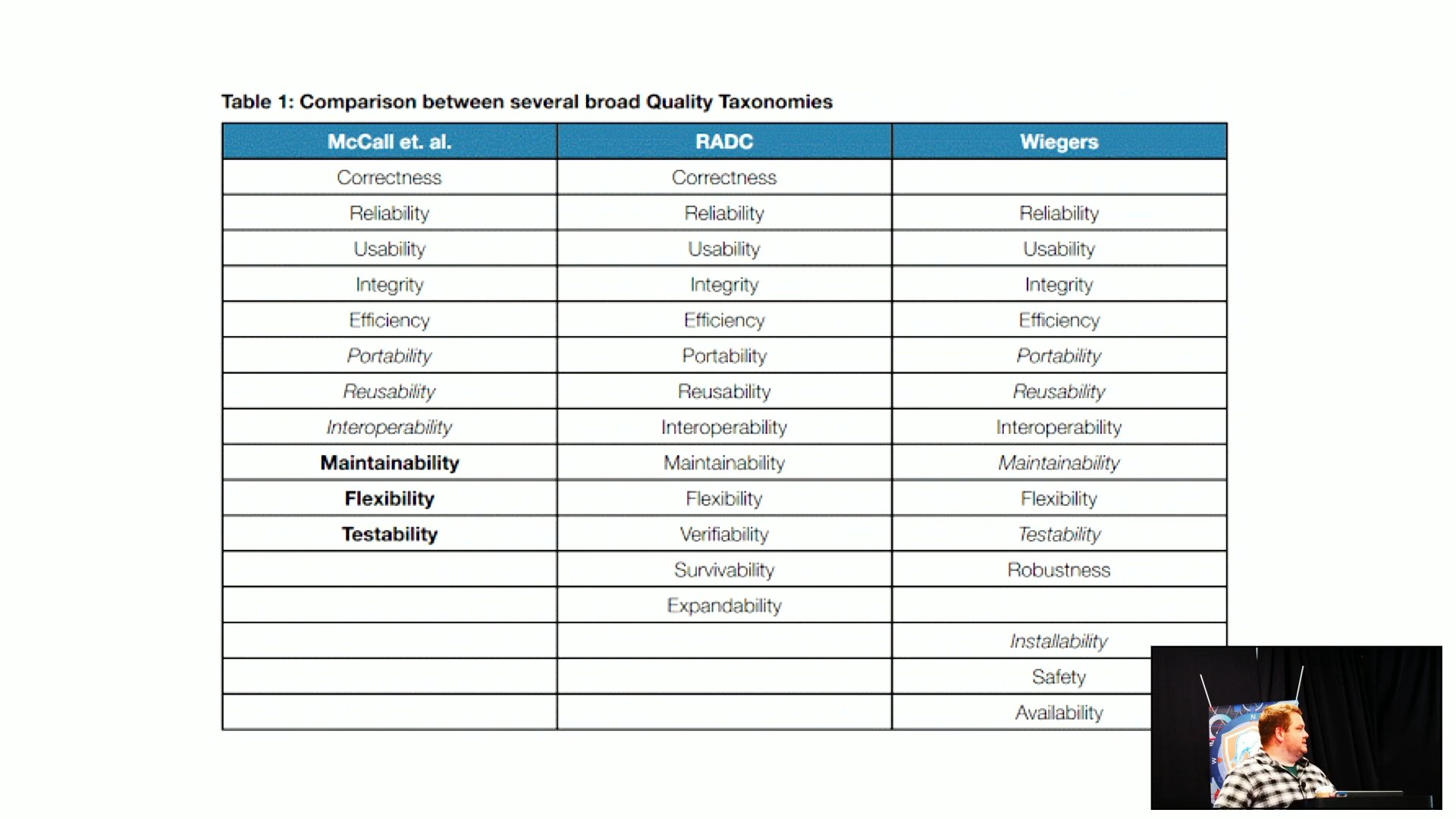 Table 1: Comparison between several broad Quality Taxonomies

| McCall et. al. | RADC | Wiegers |
|---|---|---|
| Correctness | Correctness | |
| Reliability | Reliability | Reliability |
| Usability | Usability | Usability |
| Integrity | Integrity | Integrity |
| Efficiency | Efficiency | Efficiency |
| Portability | Portability | Portability |
| Reusability | Reusability | Reusability |
| Interoperability | Interoperability | Interoperability |
| Maintainability | Maintainability | Maintainability |
| Flexibility | Flexibility | Flexibility |
| Testability | Verifiability | Testability |
| | Survivability | Robustness |
| | Expandability | |
| | | Installability |
| | | Safety |
| | | Availability |